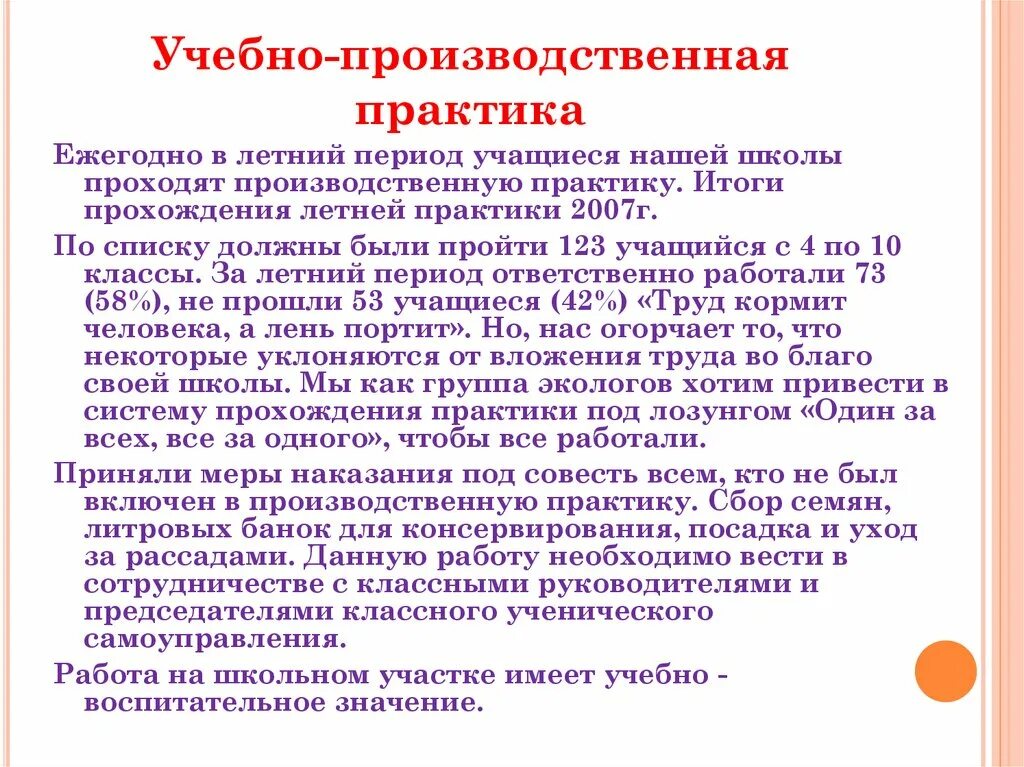 Учебно-производственная практика

Ежегодно в летний период учащиеся нашей школы проходят производственную практику. Итоги прохождения летней практики 2007г.

По списку должны были пройти 123 учащийся с 4 по 10 классы. За летний период ответственно работали 73 (58%), не прошли 53 учащиеся (42%) «Труд кормит человека, а лень портит». Но, нас огорчает то, что некоторые уклоняются от вложения труда во благо своей школы. Мы как группа экологов хотим привести в систему прохождения практики под лозунгом «Один за всех, все за одного», чтобы все работали.

Приняли меры наказания под совесть всем, кто не был включен в производственную практику. Сбор семян, литровых банок для консервирования, посадка и уход за рассадами. Данную работу необходимо вести в сотрудничестве с классными руководителями и председателями классного ученического самоуправления.

Работа на школьном участке имеет учебно - воспитательное значение.